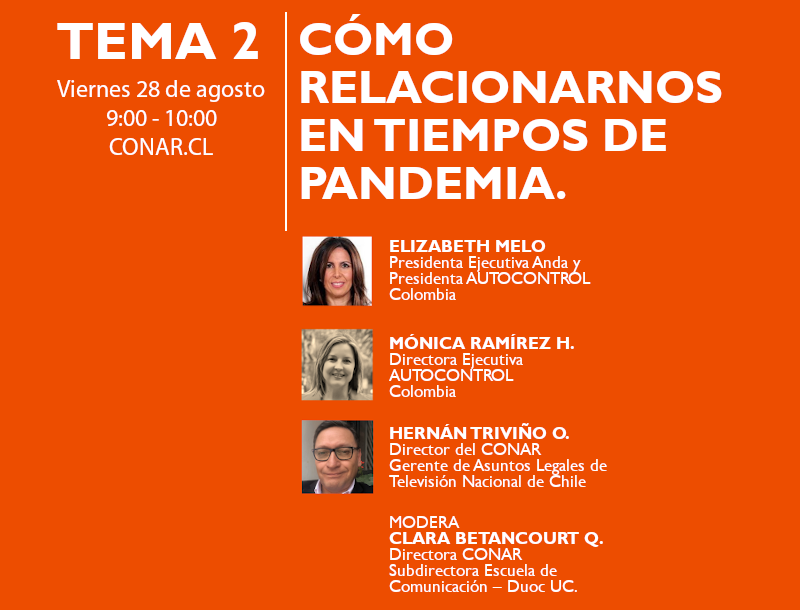 TEMA 2
Viernes 28 de agosto
9:00 - 10:00
CONAR.CL

CÓMO RELACIONARNOS EN TIEMPOS DE PANDEMIA.

ELIZABETH MELO
Presidenta Ejecutiva Anda y
Presidenta AUTOCONTROL
Colombia

MÓNICA RAMÍREZ H.
Directora Ejecutiva
AUTOCONTROL
Colombia

HERNÁN TRIVIÑO O.
Director del CONAR
Gerente de Asuntos Legales de
Televisión Nacional de Chile

MODERA
CLARA BETANCOURT Q.
Directora CONAR
Subdirectora Escuela de
Comunicación – Duoc UC.